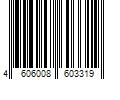 4 606008 603319